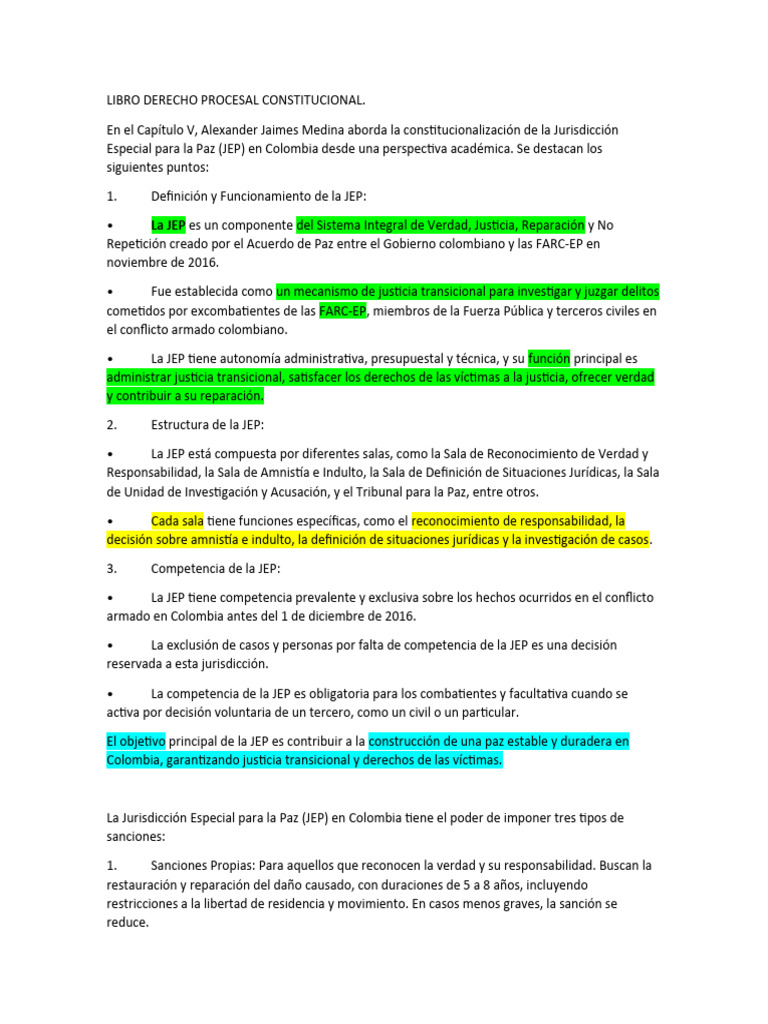 LIBRO DERECHO PROCESAL CONSTITUCIONAL.

En el Capítulo V, Alexander Jaimes Medina aborda la constitucionalización de la Jurisdicción Especial para la Paz (JEP) en Colombia desde una perspectiva académica. Se destacan los siguientes puntos:

1. Definición y Funcionamiento de la JEP:

• La JEP es un componente del Sistema Integral de Verdad, Justicia, Reparación y No Repetición creado por el Acuerdo de Paz entre el Gobierno colombiano y las FARC-EP en noviembre de 2016.

• Fue establecida como un mecanismo de justicia transicional para investigar y juzgar delitos cometidos por excombatientes de las FARC-EP, miembros de la Fuerza Pública y terceros civiles en el conflicto armado colombiano.

• La JEP tiene autonomía administrativa, presupuestal y técnica, y su función principal es administrar justicia transicional, satisfacer los derechos de las víctimas a la justicia, ofrecer verdad y contribuir a su reparación.

2. Estructura de la JEP:

• La JEP está compuesta por diferentes salas, como la Sala de Reconocimiento de Verdad y Responsabilidad, la Sala de Amnistía e Indulto, la Sala de Definición de Situaciones Jurídicas, la Sala de Unidad de Investigación y Acusación, y el Tribunal para la Paz, entre otros.

• Cada sala tiene funciones específicas, como el reconocimiento de responsabilidad, la decisión sobre amnistía e indulto, la definición de situaciones jurídicas y la investigación de casos.

3. Competencia de la JEP:

• La JEP tiene competencia prevalente y exclusiva sobre los hechos ocurridos en el conflicto armado en Colombia antes del 1 de diciembre de 2016.

• La exclusión de casos y personas por falta de competencia de la JEP es una decisión reservada a esta jurisdicción.

• La competencia de la JEP es obligatoria para los combatientes y facultativa cuando se activa por decisión voluntaria de un tercero, como un civil o un particular.

El objetivo principal de la JEP es contribuir a la construcción de una paz estable y duradera en Colombia, garantizando justicia transicional y derechos de las víctimas.

La Jurisdicción Especial para la Paz (JEP) en Colombia tiene el poder de imponer tres tipos de sanciones:

1. Sanciones Propias: Para aquellos que reconocen la verdad y su responsabilidad. Buscan la restauración y reparación del daño causado, con duraciones de 5 a 8 años, incluyendo restricciones a la libertad de residencia y movimiento. En casos menos graves, la sanción se reduce.